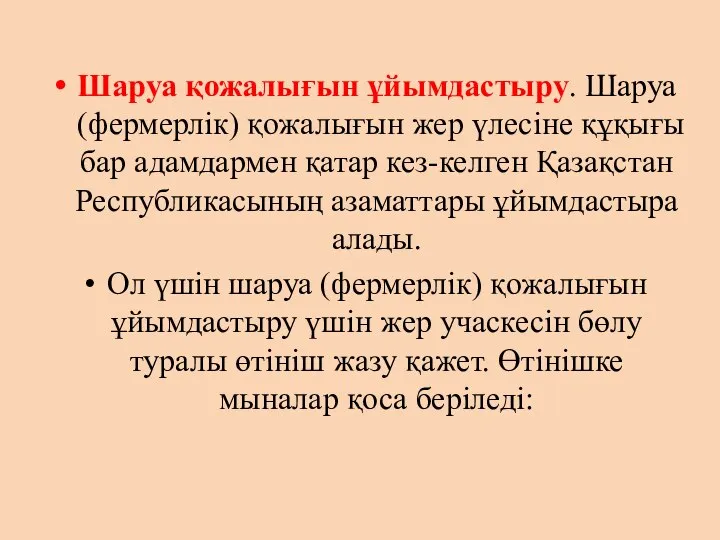 • Шаруа қожалығын ұйымдастыру. Шаруа (фермерлік) қожалығын жер үлесіне құқығы бар адамдармен қатар кез-келген Қазақстан Республикасының азаматтары ұйымдастыра алады.

• Ол үшін шаруа (фермерлік) қожалығын ұйымдастыру үшін жер учаскесін бөлу туралы өтініш жазу қажет. Өтінішке мыналар қоса беріледі: